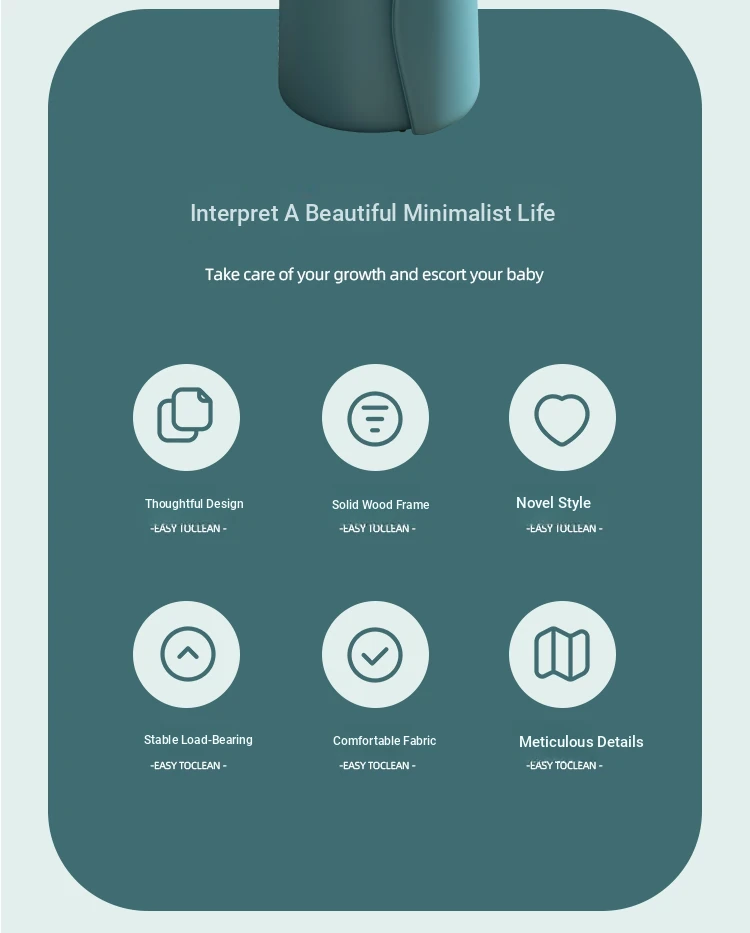 Interpret A Beautiful Minimalist Life

Take care of your growth and escort your baby

Thoughtful Design
-EASY TOCLEAN -

Solid Wood Frame
-EASY TOCLEAN -

Novel Style
-EASY TOCLEAN -

Stable Load-Bearing
-EASY TOCLEAN -

Comfortable Fabric
-EASY TOCLEAN -

Meticulous Details
-EASY TOCLEAN -